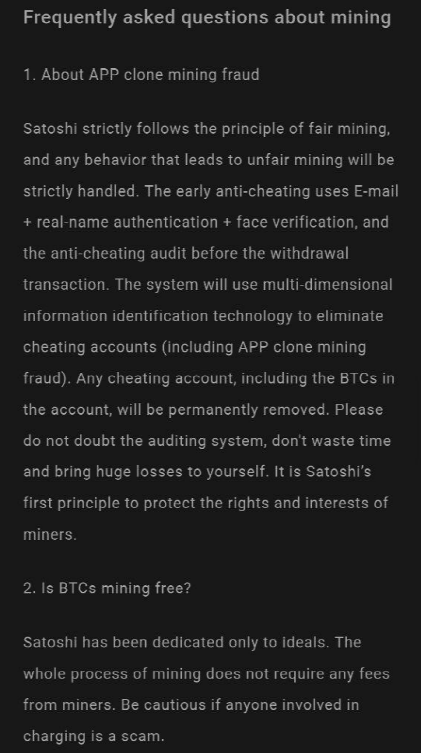 Frequently asked questions about mining

1. About APP clone mining fraud

Satoshi strictly follows the principle of fair mining, and any behavior that leads to unfair mining will be strictly handled. The early anti-cheating uses E-mail + real-name authentication + face verification, and the anti-cheating audit before the withdrawal transaction. The system will use multi-dimensional information identification technology to eliminate cheating accounts (including APP clone mining fraud). Any cheating account, including the BTCs in the account, will be permanently removed. Please do not doubt the auditing system, don't waste time and bring huge losses to yourself. It is Satoshi's first principle to protect the rights and interests of miners.

2. Is BTCs mining free?

Satoshi has been dedicated only to ideals. The whole process of mining does not require any fees from miners. Be cautious if anyone involved in charging is a scam.